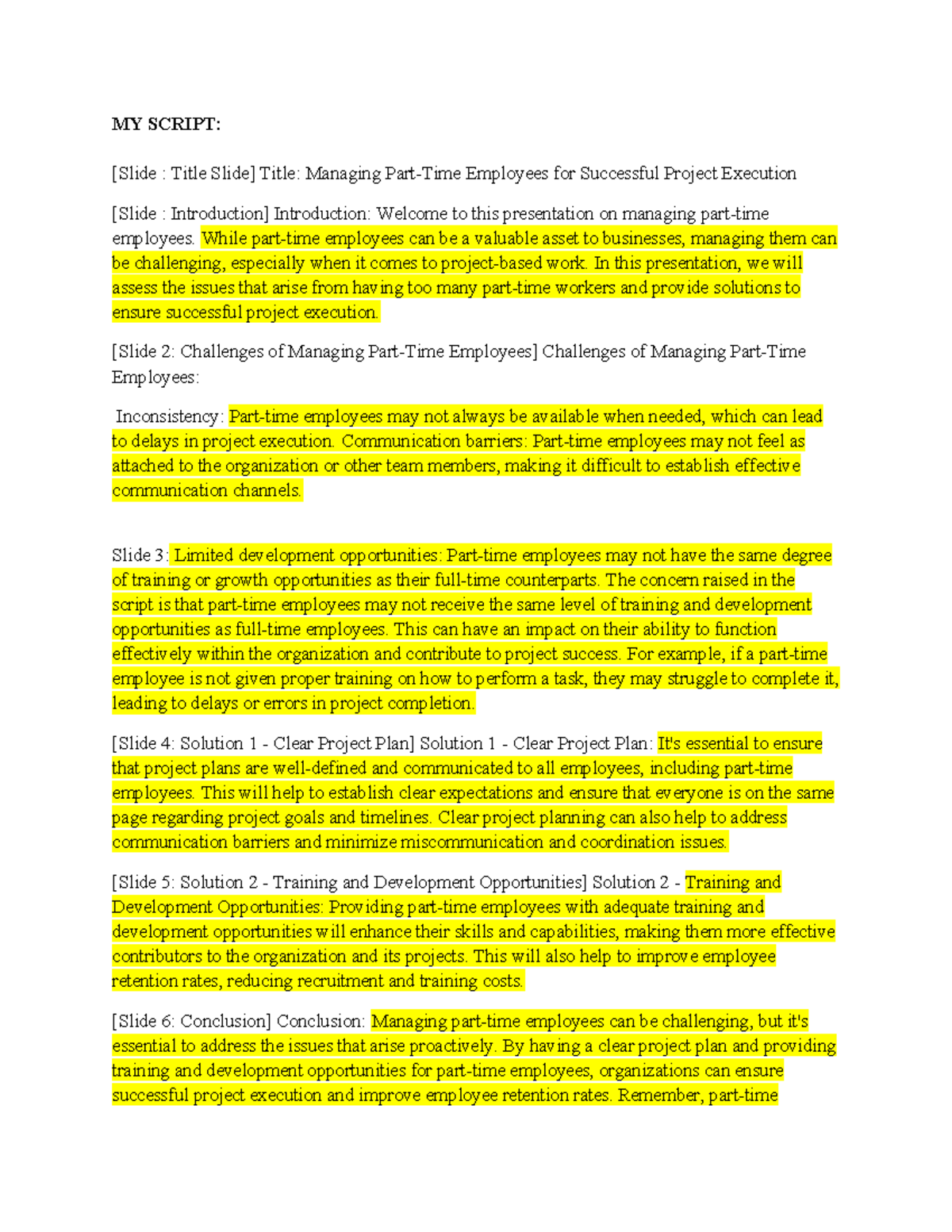 MY SCRIPT:

[Slide : Title Slide] Title: Managing Part-Time Employees for Successful Project Execution

[Slide : Introduction] Introduction: Welcome to this presentation on managing part-time employees. While part-time employees can be a valuable asset to businesses, managing them can be challenging, especially when it comes to project-based work. In this presentation, we will assess the issues that arise from having too many part-time workers and provide solutions to ensure successful project execution.

[Slide 2: Challenges of Managing Part-Time Employees] Challenges of Managing Part-Time Employees:

Inconsistency: Part-time employees may not always be available when needed, which can lead to delays in project execution. Communication barriers: Part-time employees may not feel as attached to the organization or other team members, making it difficult to establish effective communication channels.

Slide 3: Limited development opportunities: Part-time employees may not have the same degree of training or growth opportunities as their full-time counterparts. The concern raised in the script is that part-time employees may not receive the same level of training and development opportunities as full-time employees. This can have an impact on their ability to function effectively within the organization and contribute to project success. For example, if a part-time employee is not given proper training on how to perform a task, they may struggle to complete it, leading to delays or errors in project completion.

[Slide 4: Solution 1 - Clear Project Plan] Solution 1 - Clear Project Plan: It's essential to ensure that project plans are well-defined and communicated to all employees, including part-time employees. This will help to establish clear expectations and ensure that everyone is on the same page regarding project goals and timelines. Clear project planning can also help to address communication barriers and minimize miscommunication and coordination issues.

[Slide 5: Solution 2 - Training and Development Opportunities] Solution 2 - Training and Development Opportunities: Providing part-time employees with adequate training and development opportunities will enhance their skills and capabilities, making them more effective contributors to the organization and its projects. This will also help to improve employee retention rates, reducing recruitment and training costs.

[Slide 6: Conclusion] Conclusion: Managing part-time employees can be challenging, but it's essential to address the issues that arise proactively. By having a clear project plan and providing training and development opportunities for part-time employees, organizations can ensure successful project execution and improve employee retention rates. Remember, part-time